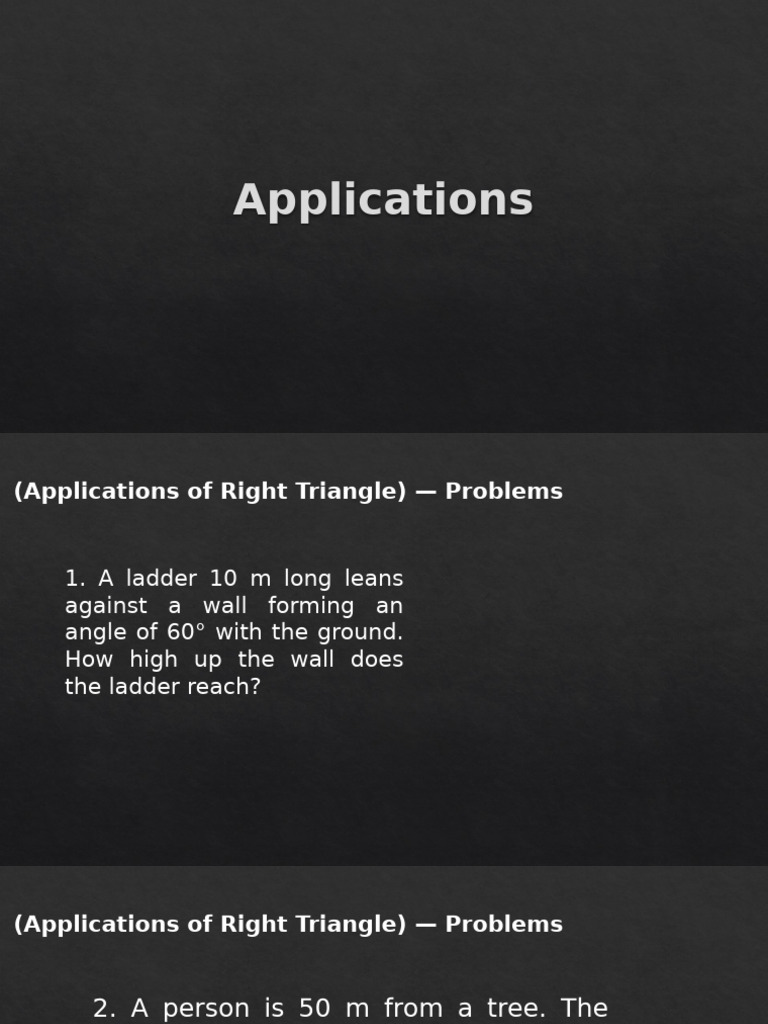 Applications

(Applications of Right Triangle) — Problems

1. A ladder 10 m long leans against a wall forming an angle of 60° with the ground. How high up the wall does the ladder reach?

(Applications of Right Triangle) — Problems

2. A person is 50 m from a tree. The